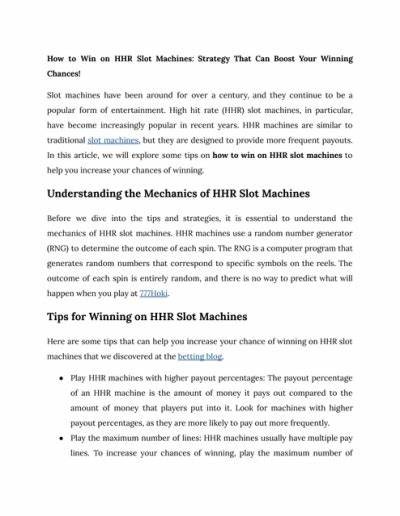 How to Win on HHR Slot Machines: Strategy That Can Boost Your Winning Chances!

Slot machines have been around for over a century, and they continue to be a popular form of entertainment. High hit rate (HHR) slot machines, in particular, have become increasingly popular in recent years. HHR machines are similar to traditional slot machines, but they are designed to provide more frequent payouts. In this article, we will explore some tips on how to win on HHR slot machines to help you increase your chances of winning.

Understanding the Mechanics of HHR Slot Machines

Before we dive into the tips and strategies, it is essential to understand the mechanics of HHR slot machines. HHR machines use a random number generator (RNG) to determine the outcome of each spin. The RNG is a computer program that generates random numbers that correspond to specific symbols on the reels. The outcome of each spin is entirely random, and there is no way to predict what will happen when you play at 777Hoki.

Tips for Winning on HHR Slot Machines

Here are some tips that can help you increase your chance of winning on HHR slot machines that we discovered at the betting blog.

• Play HHR machines with higher payout percentages: The payout percentage of an HHR machine is the amount of money it pays out compared to the amount of money that players put into it. Look for machines with higher payout percentages, as they are more likely to pay out more frequently.
• Play the maximum number of lines: HHR machines usually have multiple pay lines. To increase your chances of winning, play the maximum number of